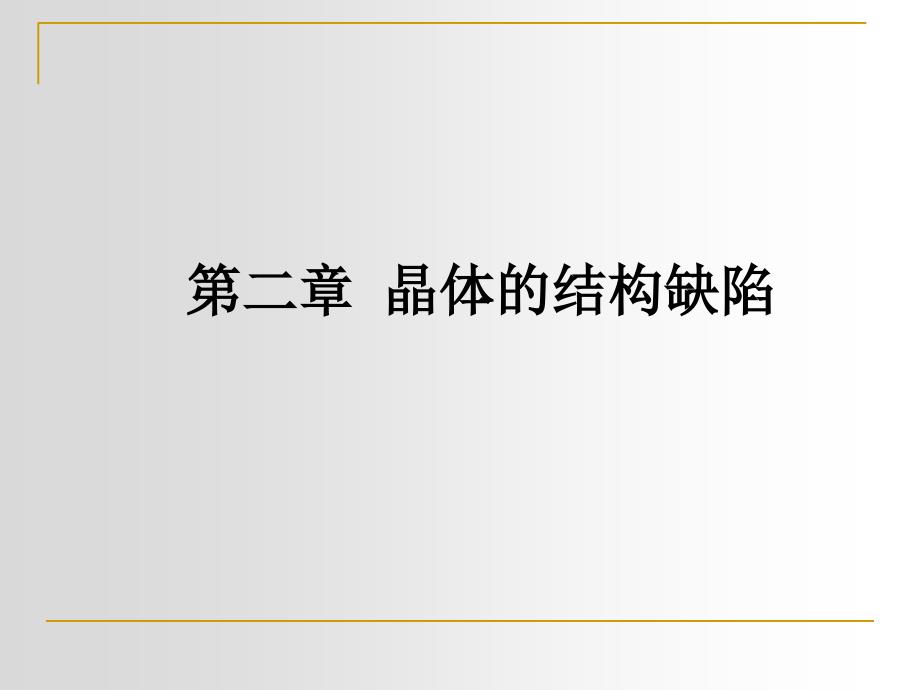 第二章 晶体的结构缺陷